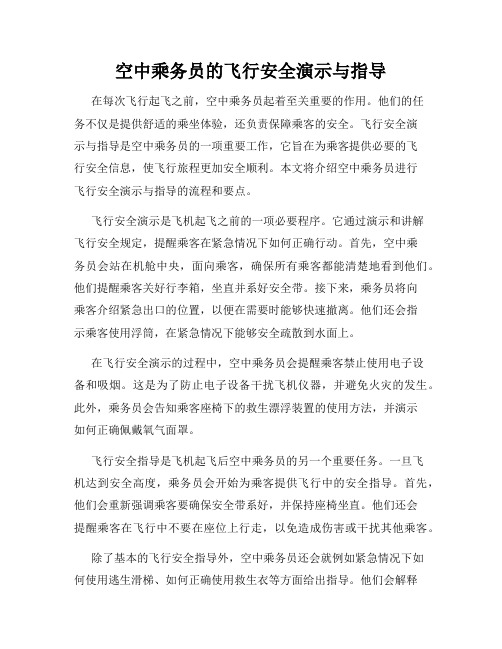 空中乘务员的飞行安全演示与指导

在每次飞行起飞之前，空中乘务员起着至关重要的作用。他们的任务不仅是提供舒适的乘坐体验，还负责保障乘客的安全。飞行安全演示与指导是空中乘务员的一项重要工作，它旨在为乘客提供必要的飞行安全信息，使飞行旅程更加安全顺利。本文将介绍空中乘务员进行飞行安全演示与指导的流程和要点。

飞行安全演示是飞机起飞之前的一项必要程序。它通过演示和讲解飞行安全规定，提醒乘客在紧急情况下如何正确行动。首先，空中乘务员会站在机舱中央，面向乘客，确保所有乘客都能清楚地看到他们。他们提醒乘客关好行李箱，坐直并系好安全带。接下来，乘务员将向乘客介绍紧急出口的位置，以便在需要时能够快速撤离。他们还会指示乘客使用浮筒，在紧急情况下能够安全疏散到水面上。

在飞行安全演示的过程中，空中乘务员会提醒乘客禁止使用电子设备和吸烟。这是为了防止电子设备干扰飞机仪器，并避免火灾的发生。此外，乘务员会告知乘客座椅下的救生漂浮装置的使用方法，并演示如何正确佩戴氧气面罩。

飞行安全指导是飞机起飞后空中乘务员的另一个重要任务。一旦飞机达到安全高度，乘务员会开始为乘客提供飞行中的安全指导。首先，他们会重新强调乘客要确保安全带系好，并保持座椅坐直。他们还会提醒乘客在飞行中不要在座位上行走，以免造成伤害或干扰其他乘客。

除了基本的飞行安全指导外，空中乘务员还会就例如紧急情况下如何使用逃生滑梯、如何正确使用救生衣等方面给出指导。他们会解释